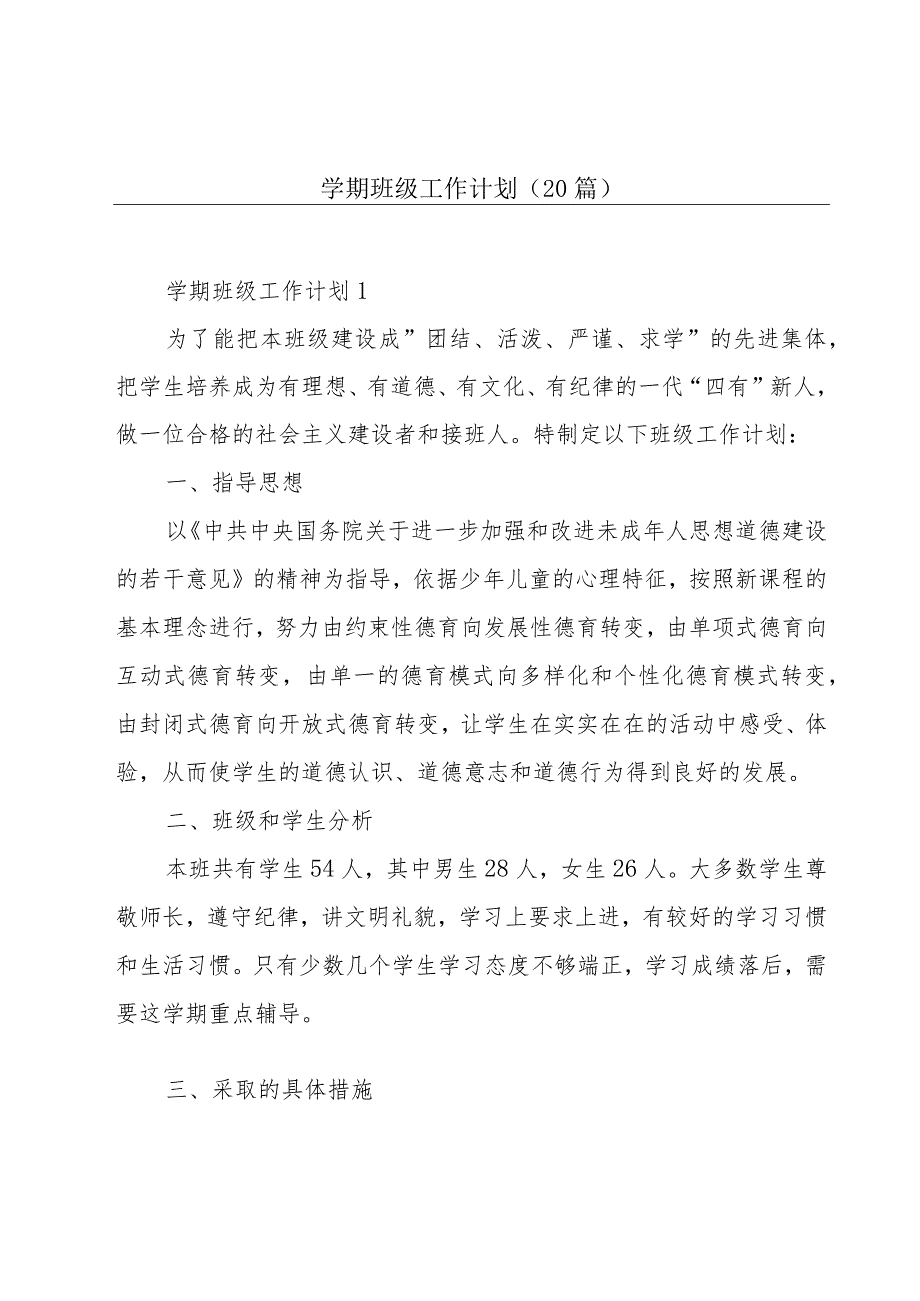 学期班级工作计划（20篇）

学期班级工作计划1

为了能把本班级建设成”团结、活泼、严谨、求学”的先进集体，把学生培养成为有理想、有道德、有文化、有纪律的一代“四有”新人，做一位合格的社会主义建设者和接班人。特制定以下班级工作计划：

一、指导思想

以《中共中央国务院关于进一步加强和改进未成年人思想道德建设的若干意见》的精神为指导，依据少年儿童的心理特征，按照新课程的基本理念进行，努力由约束性德育向发展性德育转变，由单项式德育向互动式德育转变，由单一的德育模式向多样化和个性化德育模式转变，由封闭式德育向开放式德育转变，让学生在实实在在的活动中感受、体验，从而使学生的道德认识、道德意志和道德行为得到良好的发展。

二、班级和学生分析

本班共有学生54人，其中男生28人，女生26人。大多数学生尊敬师长，遵守纪律，讲文明礼貌，学习上要求上进，有较好的学习习惯和生活习惯。只有少数几个学生学习态度不够端正，学习成绩落后，需要这学期重点辅导。

三、采取的具体措施